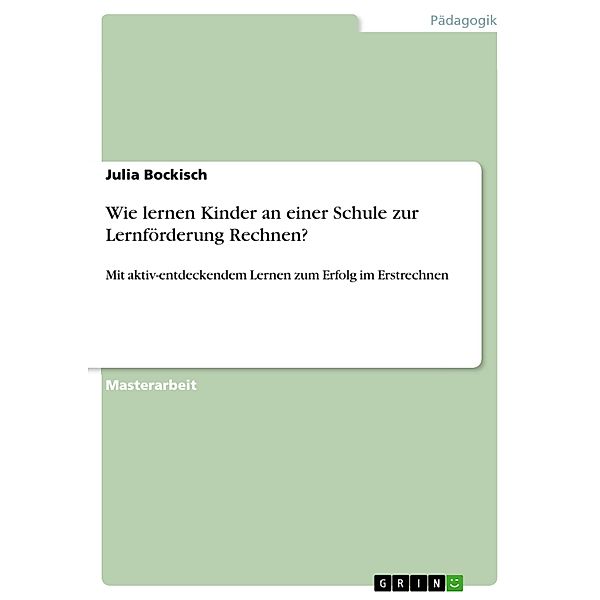 Pädagogik

Julia Bockisch

Wie lernen Kinder an einer Schule zur Lernförderung Rechnen?

Mit aktiv-entdeckendem Lernen zum Erfolg im Erstrechnen

Masterarbeit

GRIN